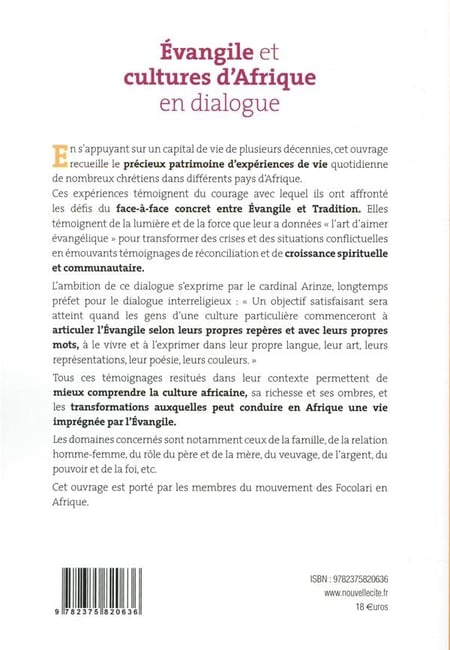 Évangile et cultures d'Afrique en dialogue

En s'appuyant sur un capital de vie de plusieurs décennies, cet ouvrage recueille le précieux patrimoine d'expériences de vie quotidienne de nombreux chrétiens dans différents pays d'Afrique.
Ces expériences témoignent du courage avec lequel ils ont affronté les défis du face-à-face concret entre Évangile et Tradition. Elles témoignent de la lumière et de la force que leur a données « l'art d'aimer évangélique » pour transformer des crises et des situations conflictuelles en émouvants témoignages de réconciliation et de croissance spirituelle et communautaire.

L'ambition de ce dialogue s'exprime par le cardinal Arinze, longtemps préfet pour le dialogue interreligieux : « Un objectif satisfaisant sera atteint quand les gens d'une culture particulière commenceront à articuler l'Évangile selon leurs propres repères et avec leurs propres mots, à le vivre et à l'exprimer dans leur propre langue, leur art, leurs représentations, leur poésie, leurs couleurs. »

Tous ces témoignages resitués dans leur contexte permettent de mieux comprendre la culture africaine, sa richesse et ses ombres, et les transformations auxquelles peut conduire en Afrique une vie imprégnée par l'Évangile.

Les domaines concernés sont notamment ceux de la famille, de la relation homme-femme, du rôle du père et de la mère, du veuvage, de l'argent, du pouvoir et de la foi, etc.

Cet ouvrage est porté par les membres du mouvement des Focolari en Afrique.

9 782375 820636

ISBN : 9782375820636
www.nouvellecite.fr
18 €uros